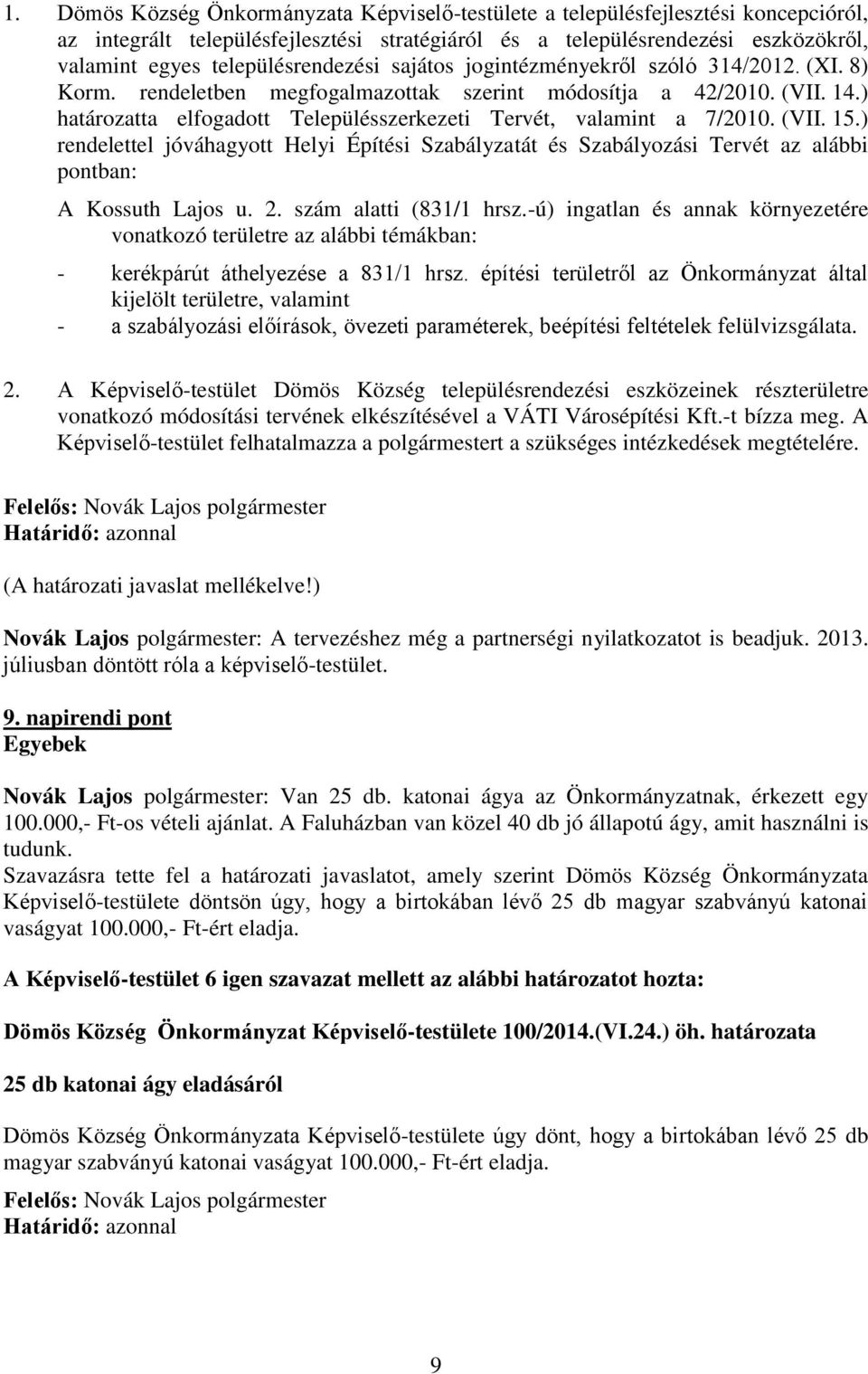 1. Dömös Község Önkormányzata Képviselő-testülete a településfejlesztési koncepcióról, az integrált településfejlesztési stratégiáról és a településrendezési eszközökről, valamint egyes településrendezési sajátos jogintézményekről szóló 314/2012. (XI. 8) Korm. rendeletben megfogalmazottak szerint módosítja a 42/2010. (VII. 14.) határozatta elfogadott Településszerkezeti Tervét, valamint a 7/2010. (VII. 15.) rendelettel jóváhagyott Helyi Építési Szabályzatát és Szabályozási Tervét az alábbi pontban:

A Kossuth Lajos u. 2. szám alatti (831/1 hrsz.-ú) ingatlan és annak környezetére vonatkozó területre az alábbi témákban:

- kerékpárút áthelyezése a 831/1 hrsz. építési területről az Önkormányzat által kijelölt területre, valamint
- a szabályozási előírások, övezeti paraméterek, beépítési feltételek felülvizsgálata.

2. A Képviselő-testület Dömös Község településrendezési eszközeinek részterületre vonatkozó módosítási tervének elkészítésével a VÁTI Városépítési Kft.-t bízza meg. A Képviselő-testület felhatalmazza a polgármestert a szükséges intézkedések megtételére.

Felelős: Novák Lajos polgármester
Határidő: azonnal

(A határozati javaslat mellékelve!)

Novák Lajos polgármester: A tervezéshez még a partnerségi nyilatkozatot is beadjuk. 2013. júliusban döntött róla a képviselő-testület.

9. napirendi pont
Egyebek

Novák Lajos polgármester: Van 25 db. katonai ágya az Önkormányzatnak, érkezett egy 100.000,- Ft-os vételi ajánlat. A Faluházban van közel 40 db jó állapotú ágy, amit használni is tudunk.
Szavazásra tette fel a határozati javaslatot, amely szerint Dömös Község Önkormányzata Képviselő-testülete döntsön úgy, hogy a birtokában lévő 25 db magyar szabványú katonai vaságyat 100.000,- Ft-ért eladja.

A Képviselő-testület 6 igen szavazat mellett az alábbi határozatot hozta:

Dömös Község Önkormányzat Képviselő-testülete 100/2014.(VI.24.) öh. határozata

25 db katonai ágy eladásáról

Dömös Község Önkormányzata Képviselő-testülete úgy dönt, hogy a birtokában lévő 25 db magyar szabványú katonai vaságyat 100.000,- Ft-ért eladja.

Felelős: Novák Lajos polgármester
Határidő: azonnal

9